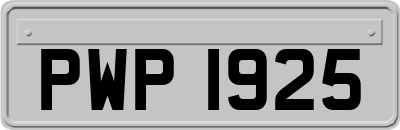 PWP 1925